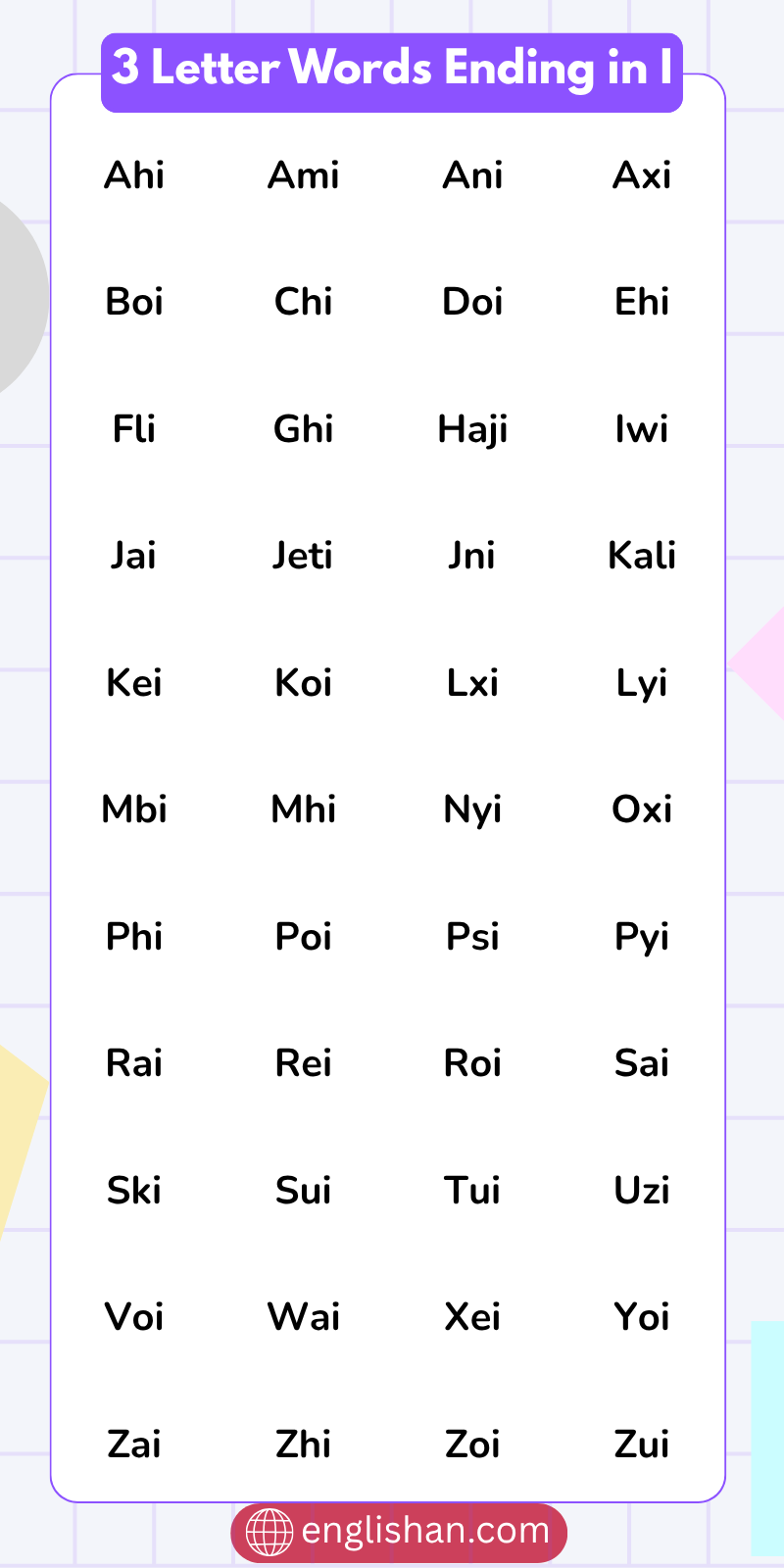 3 Letter Words Ending in I

| Ahi | Ami | Ani | Axi |
|---|---|---|---|
| Boi | Chi | Doi | Ehi |
| Fli | Ghi | Haji | Iwi |
| Jai | Jeti | Jni | Kali |
| Kei | Koi | Lxi | Lyi |
| Mbi | Mhi | Nyi | Oxi |
| Phi | Poi | Psi | Pyi |
| Rai | Rei | Roi | Sai |
| Ski | Sui | Tui | Uzi |
| Voi | Wai | Xei | Yoi |
| Zai | Zhi | Zoi | Zui |

englishan.com